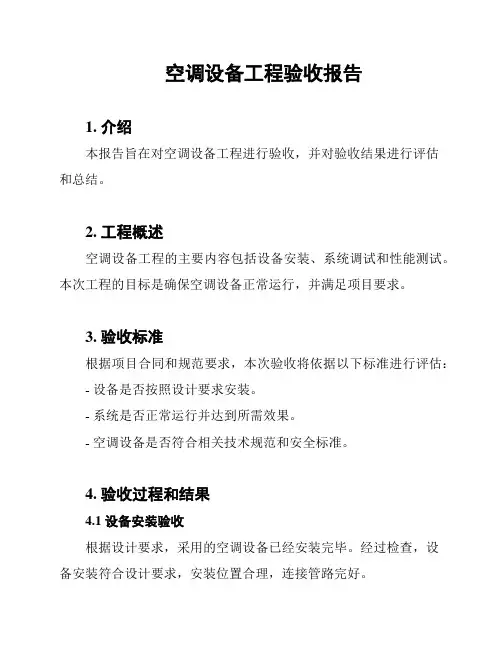 空调设备工程验收报告

1. 介绍

本报告旨在对空调设备工程进行验收，并对验收结果进行评估和总结。

2. 工程概述

空调设备工程的主要内容包括设备安装、系统调试和性能测试。本次工程的目标是确保空调设备正常运行，并满足项目要求。

3. 验收标准

根据项目合同和规范要求，本次验收将依据以下标准进行评估：

- 设备是否按照设计要求安装。

- 系统是否正常运行并达到所需效果。

- 空调设备是否符合相关技术规范和安全标准。

4. 验收过程和结果

4.1 设备安装验收

根据设计要求，采用的空调设备已经安装完毕。经过检查，设备安装符合设计要求，安装位置合理，连接管路完好。